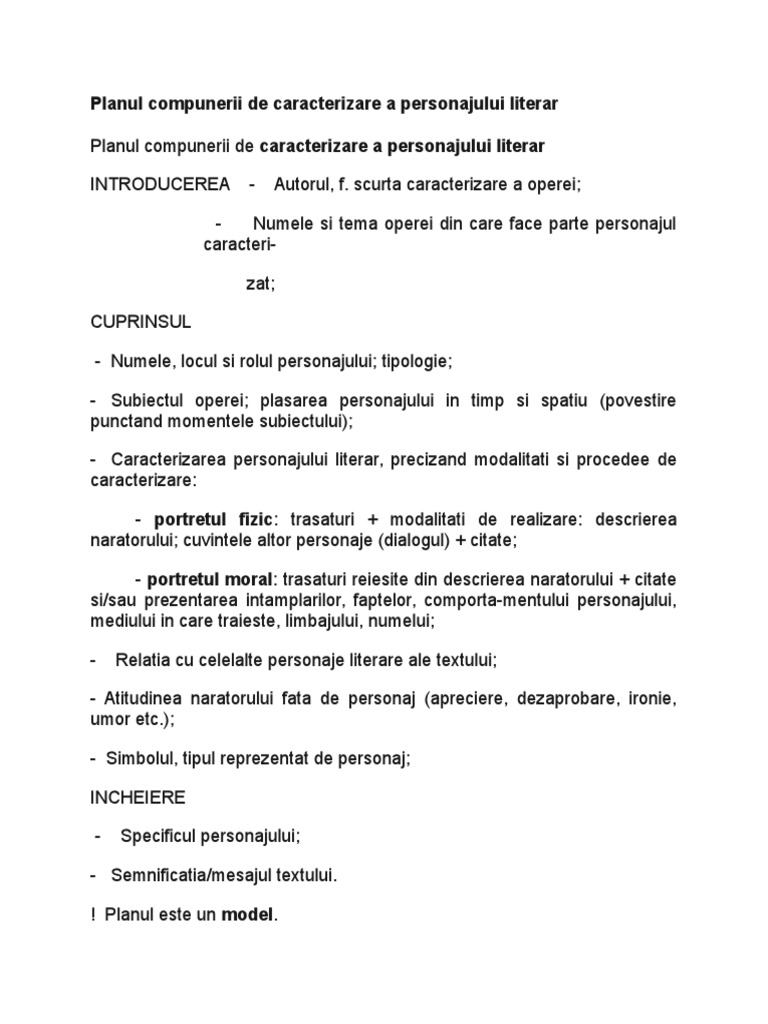 Planul compunerii de caracterizare a personajului literar

Planul compunerii de caracterizare a personajului literar

INTRODUCEREA - Autorul, f. scurta caracterizare a operei;

- Numele si tema operei din care face parte personajul caracteri-

zat;

CUPRINSUL

- Numele, locul si rolul personajului; tipologie;

- Subiectul operei; plasarea personajului in timp si spatiu (povestire punctand momentele subiectului);

- Caracterizarea personajului literar, precizand modalitati si procedee de caracterizare:

- portretul fizic: trasaturi + modalitati de realizare: descrierea naratorului; cuvintele altor personaje (dialogul) + citate;

- portretul moral: trasaturi reiesite din descrierea naratorului + citate si/sau prezentarea intamplarilor, faptelor, comporta-mentului personajului, mediului in care traieste, limbajului, numelui;

- Relatia cu celelalte personaje literare ale textului;

- Atitudinea naratorului fata de personaj (apreciere, dezaprobare, ironie, umor etc.);

- Simbolul, tipul reprezentat de personaj;

INCHEIERE

- Specificul personajului;

- Semnificatia/mesajul textului.

! Planul este un model.